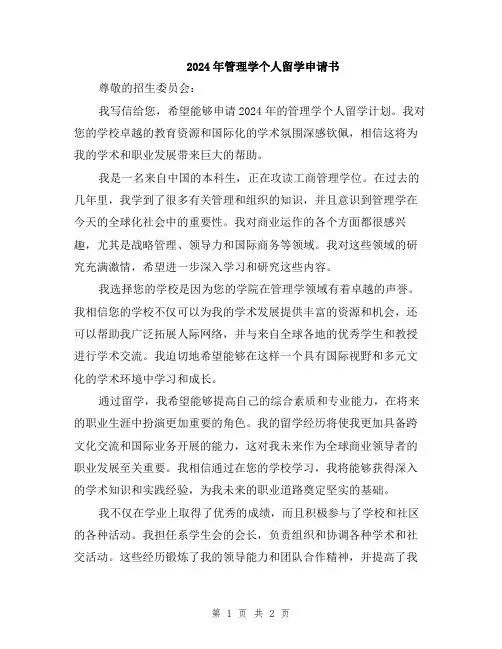 2024年管理学个人留学申请书

尊敬的招生委员会：

我写信给您，希望能够申请2024年的管理学个人留学计划。我对您的学校卓越的教育资源和国际化的学术氛围深感钦佩，相信这将为我的学术和职业发展带来巨大的帮助。

我是一名来自中国的本科生，正在攻读工商管理学位。在过去的几年里，我学到了很多有关管理和组织的知识，并且意识到管理学在今天的全球化社会中的重要性。我对商业运作的各个方面都很感兴趣，尤其是战略管理、领导力和国际商务等领域。我对这些领域的研究充满激情，希望进一步深入学习和研究这些内容。

我选择您的学校是因为您的学院在管理学领域有着卓越的声誉。我相信您的学校不仅可以为我的学术发展提供丰富的资源和机会，还可以帮助我广泛拓展人际网络，并与来自全球各地的优秀学生和教授进行学术交流。我迫切地希望能够在这样一个具有国际视野和多元文化的学术环境中学习和成长。

通过留学，我希望能够提高自己的综合素质和专业能力，在将来的职业生涯中扮演更加重要的角色。我的留学经历将使我更加具备跨文化交流和国际业务开展的能力，这对我未来作为全球商业领导者的职业发展至关重要。我相信通过在您的学校学习，我将能够获得深入的学术知识和实践经验，为我未来的职业道路奠定坚实的基础。

我不仅在学业上取得了优秀的成绩，而且积极参与了学校和社区的各种活动。我担任系学生会的会长，负责组织和协调各种学术和社交活动。这些经历锻炼了我的领导能力和团队合作精神，并提高了我

第 1 页 共 2 页